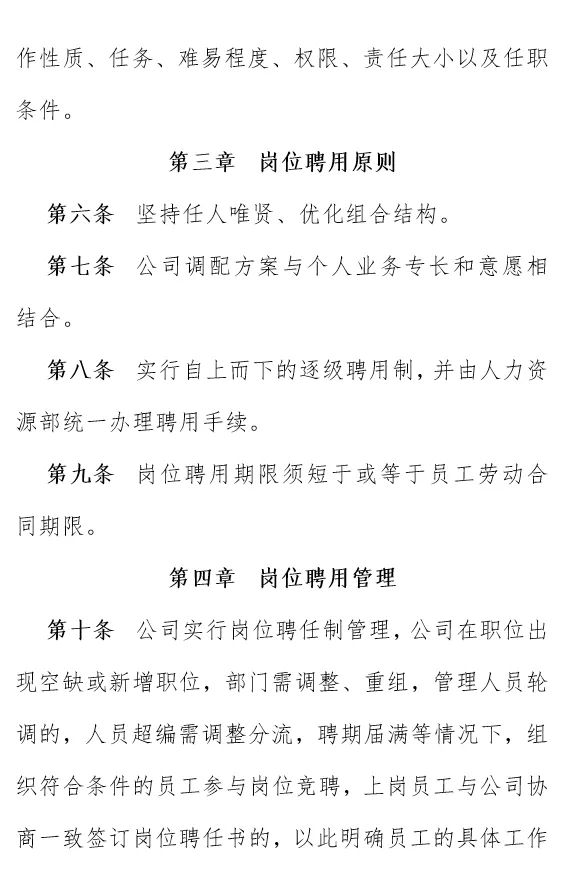 作性质、任务、难易程度、权限、责任大小以及任职条件。

第三章　岗位聘用原则

第六条　坚持任人唯贤、优化组合结构。

第七条　公司调配方案与个人业务专长和意愿相结合。

第八条　实行自上而下的逐级聘用制，并由人力资源部统一办理聘用手续。

第九条　岗位聘用期限须短于或等于员工劳动合同期限。

第四章　岗位聘用管理

第十条　公司实行岗位聘任制管理，公司在职位出现空缺或新增职位，部门需调整、重组，管理人员轮调的，人员超编需调整分流，聘期届满等情况下，组织符合条件的员工参与岗位竞聘，上岗员工与公司协商一致签订岗位聘任书的，以此明确员工的具体工作